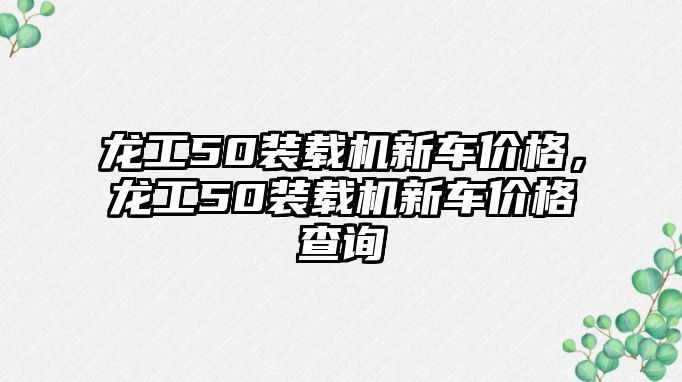 龙工50装载机新车价格，龙工50装载机新车价格查询